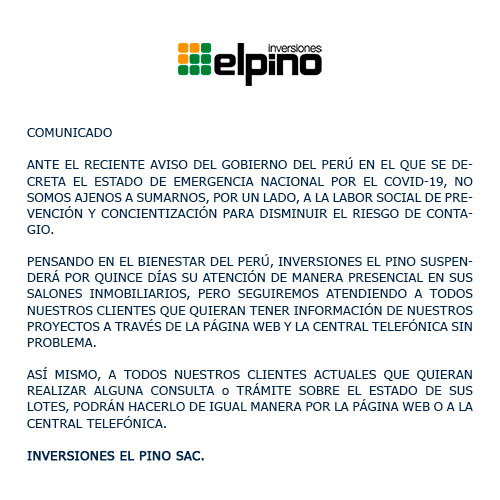 inversiones
elpino

COMUNICADO

ANTE EL RECIENTE AVISO DEL GOBIERNO DEL PERÚ EN EL QUE SE DECRETA EL ESTADO DE EMERGENCIA NACIONAL POR EL COVID-19, NO SOMOS AJENOS A SUMARNOS, POR UN LADO, A LA LABOR SOCIAL DE PREVENCIÓN Y CONCIENTIZACIÓN PARA DISMINUIR EL RIESGO DE CONTAGIO.

PENSANDO EN EL BIENESTAR DEL PERÚ, INVERSIONES EL PINO SUSPENDERÁ POR QUINCE DÍAS SU ATENCIÓN DE MANERA PRESENCIAL EN SUS SALONES INMOBILIARIOS, PERO SEGUIREMOS ATENDIENDO A TODOS NUESTROS CLIENTES QUE QUIERAN TENER INFORMACIÓN DE NUESTROS PROYECTOS A TRAVÉS DE LA PÁGINA WEB Y LA CENTRAL TELEFÓNICA SIN PROBLEMA.

ASÍ MISMO, A TODOS NUESTROS CLIENTES ACTUALES QUE QUIERAN REALIZAR ALGUNA CONSULTA o TRÁMITE SOBRE EL ESTADO DE SUS LOTES, PODRÁN HACERLO DE IGUAL MANERA POR LA PÁGINA WEB O A LA CENTRAL TELEFÓNICA.

INVERSIONES EL PINO SAC.